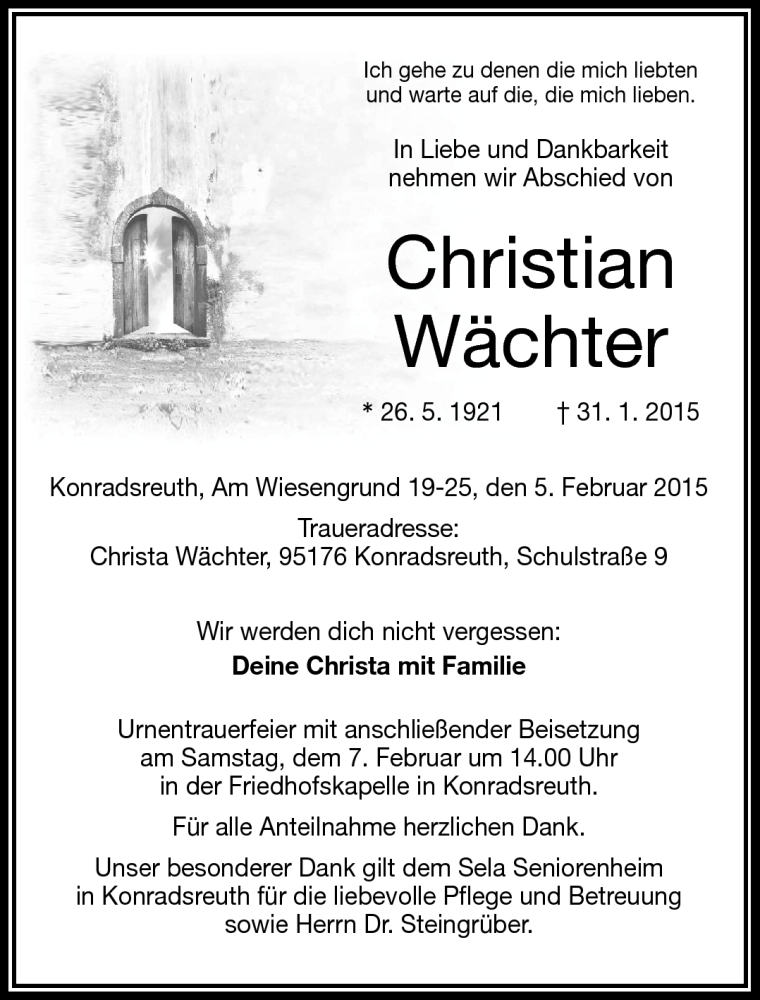 Ich gehe zu denen die mich liebten
und warte auf die, die mich lieben.

In Liebe und Dankbarkeit
nehmen wir Abschied von

Christian
Wächter

* 26. 5. 1921 † 31. 1. 2015

Konradsreuth, Am Wiesengrund 19-25, den 5. Februar 2015

Traueradresse:
Christa Wächter, 95176 Konradsreuth, Schulstraße 9

Wir werden dich nicht vergessen:
Deine Christa mit Familie

Urnentrauerfeier mit anschließender Beisetzung
am Samstag, dem 7. Februar um 14.00 Uhr
in der Friedhofskapelle in Konradsreuth.

Für alle Anteilnahme herzlichen Dank.

Unser besonderer Dank gilt dem Sela Seniorenheim
in Konradsreuth für die liebevolle Pflege und Betreuung
sowie Herrn Dr. Steingrüber.